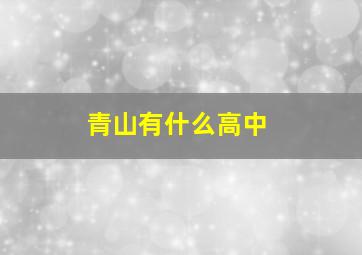 青山有什么高中